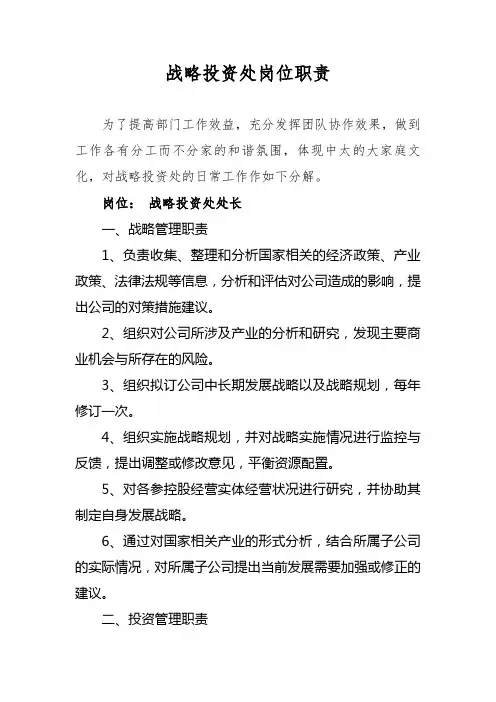 战略投资处岗位职责

为了提高部门工作效益，充分发挥团队协作效果，做到工作各有分工而不分家的和谐氛围，体现中大的大家庭文化，对战略投资处的日常工作作如下分解。

岗位： 战略投资处处长

一、战略管理职责

1、负责收集、整理和分析国家相关的经济政策、产业政策、法律法规等信息，分析和评估对公司造成的影响，提出公司的对策措施建议。

2、组织对公司所涉及产业的分析和研究，发现主要商业机会与所存在的风险。

3、组织拟订公司中长期发展战略以及战略规划，每年修订一次。

4、组织实施战略规划，并对战略实施情况进行监控与反馈，提出调整或修改意见，平衡资源配置。

5、对各参控股经营实体经营状况进行研究，并协助其制定自身发展战略。

6、通过对国家相关产业的形式分析，结合所属子公司的实际情况，对所属子公司提出当前发展需要加强或修正的建议。

二、投资管理职责